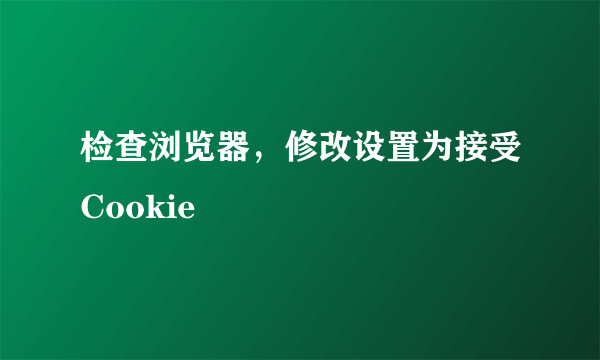 检查浏览器，修改设置为接受Cookie